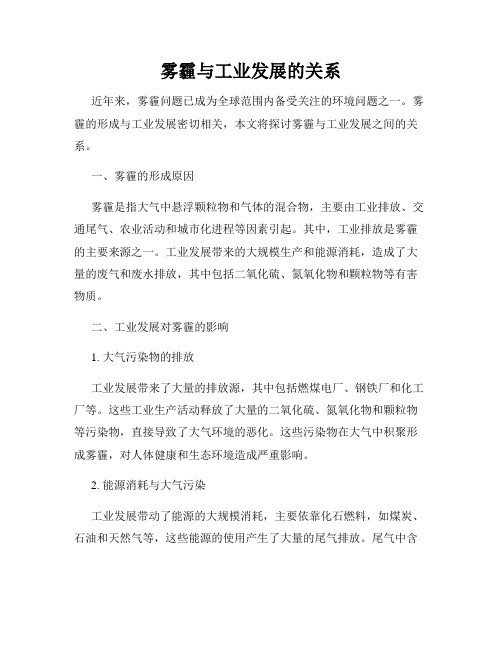 雾霾与工业发展的关系

近年来，雾霾问题已成为全球范围内备受关注的环境问题之一。雾霾的形成与工业发展密切相关，本文将探讨雾霾与工业发展之间的关系。

一、雾霾的形成原因

雾霾是指大气中悬浮颗粒物和气体的混合物，主要由工业排放、交通尾气、农业活动和城市化进程等因素引起。其中，工业排放是雾霾的主要来源之一。工业发展带来的大规模生产和能源消耗，造成了大量的废气和废水排放，其中包括二氧化硫、氮氧化物和颗粒物等有害物质。

二、工业发展对雾霾的影响

1. 大气污染物的排放

工业发展带来了大量的排放源，其中包括燃煤电厂、钢铁厂和化工厂等。这些工业生产活动释放了大量的二氧化硫、氮氧化物和颗粒物等污染物，直接导致了大气环境的恶化。这些污染物在大气中积聚形成雾霾，对人体健康和生态环境造成严重影响。

2. 能源消耗与大气污染

工业发展带动了能源的大规模消耗，主要依靠化石燃料，如煤炭、石油和天然气等，这些能源的使用产生了大量的尾气排放。尾气中含